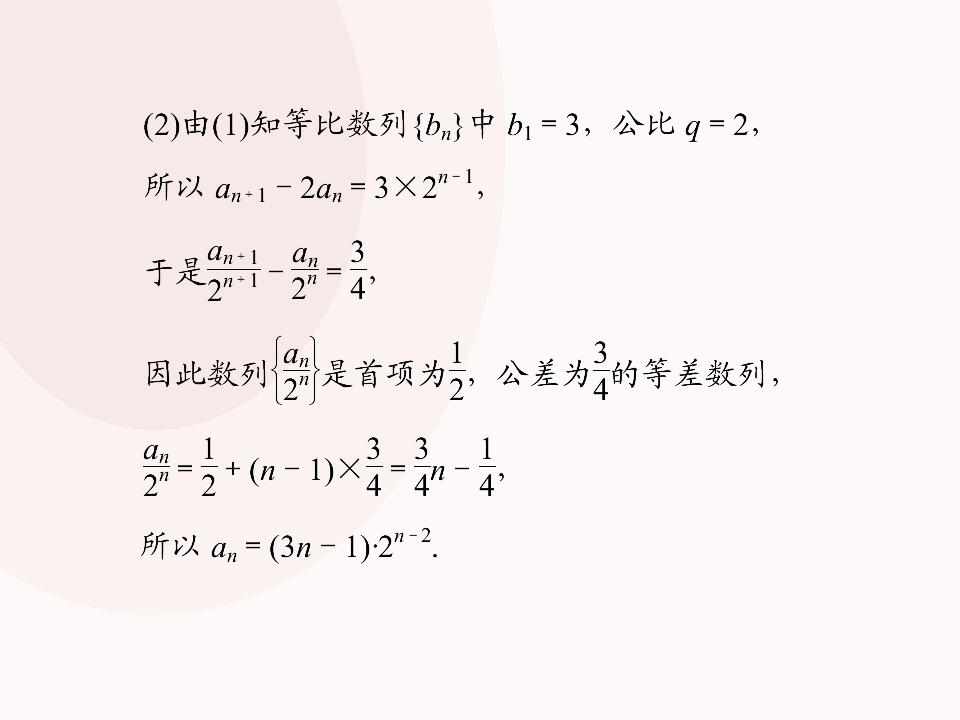 (2)由(1)知等比数列$\{b_n\}$中$b_1=3$，公比$q=2$，

所以$a_{n+1}-2a_n=3\times2^{n-1}$，

于是$\frac{a_{n+1}}{2^{n+1}}-\frac{a_n}{2^n}=\frac{3}{4}$，

因此数列$\left\{\frac{a_n}{2^n}\right\}$是首项为$\frac{1}{2}$，公差为$\frac{3}{4}$的等差数列，

$\frac{a_n}{2^n}=\frac{1}{2}+(n-1)\times\frac{3}{4}=\frac{3}{4}n-\frac{1}{4}$，

所以$a_n=(3n-1)\cdot2^{n-2}$.